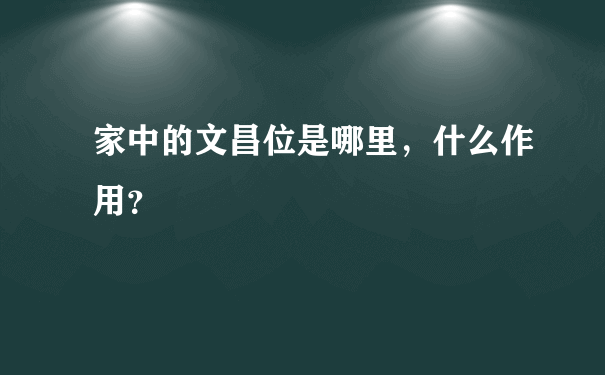 家中的文昌位是哪里，什么作用?